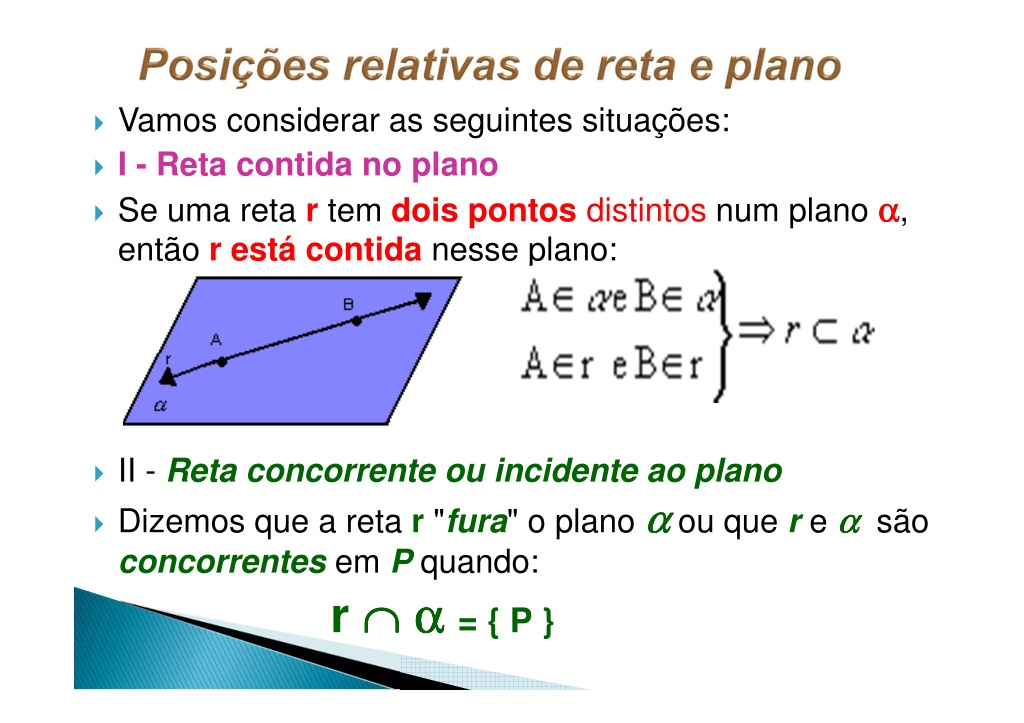 Posições relativas de reta e plano

Vamos considerar as seguintes situações:

I - Reta contida no plano

Se uma reta r tem dois pontos distintos num plano $\alpha$, então r está contida nesse plano:

B
A
r
$\alpha$

$\left.\begin{matrix} A \in \alpha \text{ e } B \in \alpha \\ A \in r \text{ e } B \in r \end{matrix}\right\} \Rightarrow r \subset \alpha$

II - Reta concorrente ou incidente ao plano

Dizemos que a reta r "fura" o plano $\alpha$ ou que r e $\alpha$ são concorrentes em P quando:

$r \cap \alpha = \{ P \}$